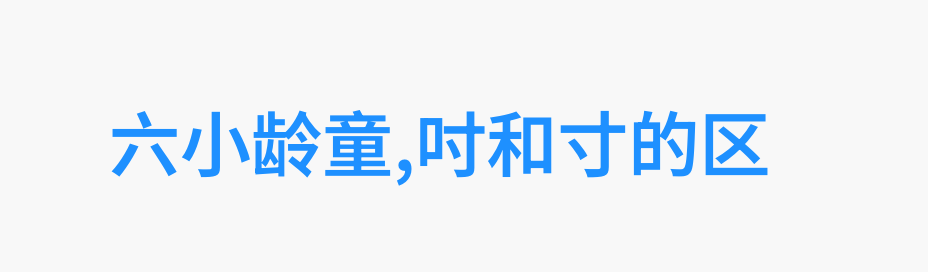 六小龄童,吋和寸的区